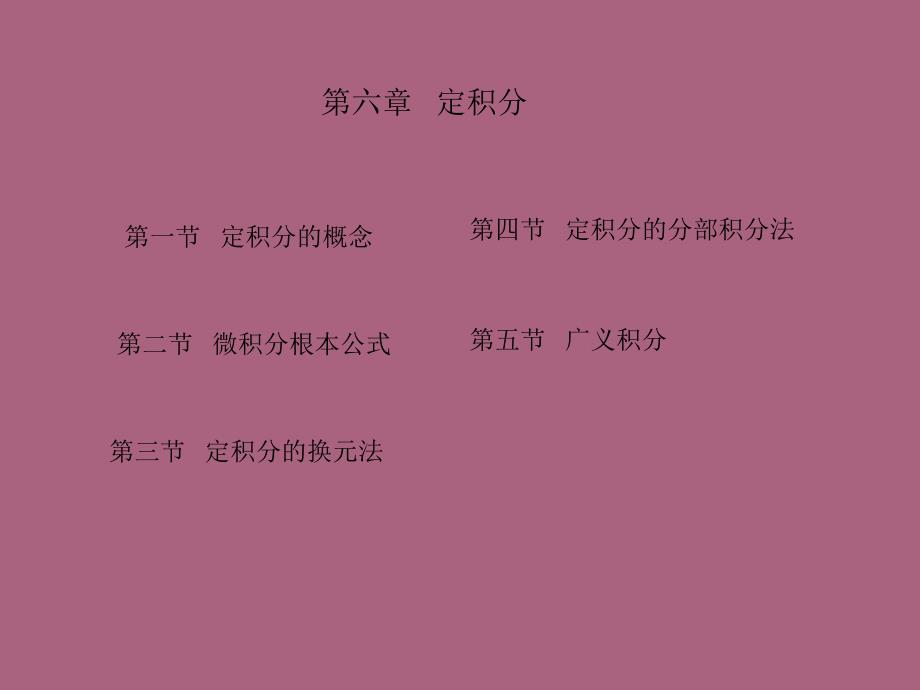 第六章　定积分

第一节　定积分的概念

第二节　微积分根本公式

第三节　定积分的换元法

第四节　定积分的分部积分法

第五节　广义积分